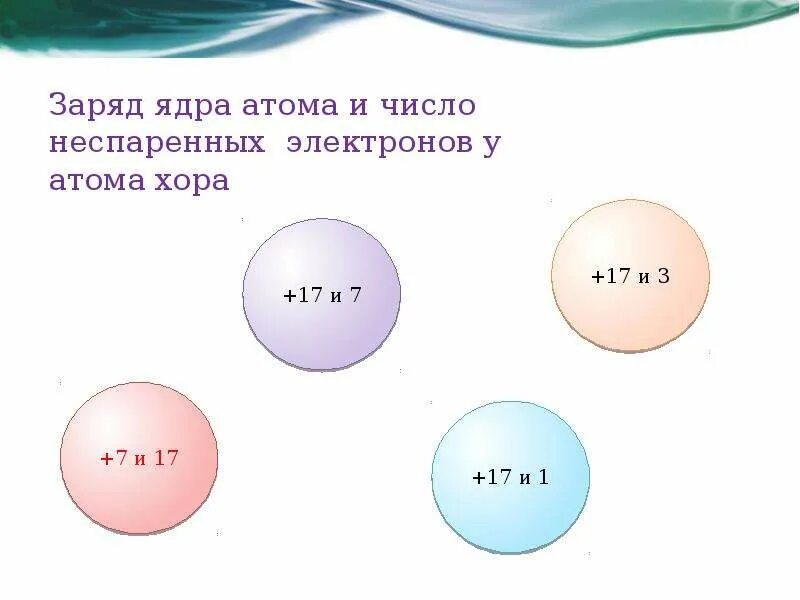 Заряд ядра атома и число неспаренных электронов у атома хора

+17 и 7

+17 и 3

+7 и 17

+17 и 1